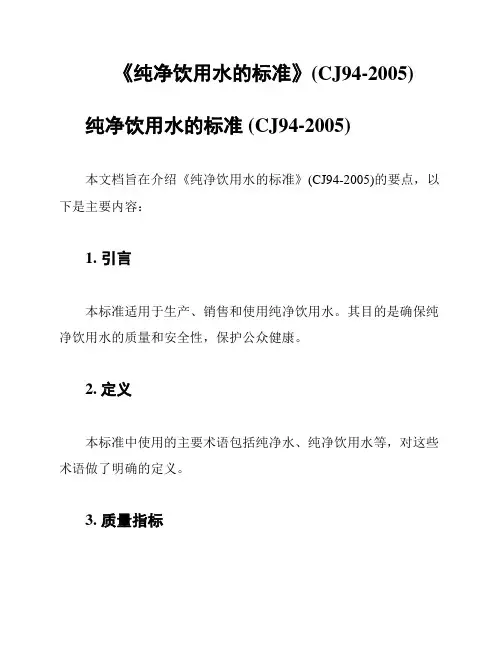 《纯净饮用水的标准》(CJ94-2005)

纯净饮用水的标准 (CJ94-2005)

本文档旨在介绍《纯净饮用水的标准》(CJ94-2005)的要点，以下是主要内容：

1. 引言

本标准适用于生产、销售和使用纯净饮用水。其目的是确保纯净饮用水的质量和安全性，保护公众健康。

2. 定义

本标准中使用的主要术语包括纯净水、纯净饮用水等，对这些术语做了明确的定义。

3. 质量指标